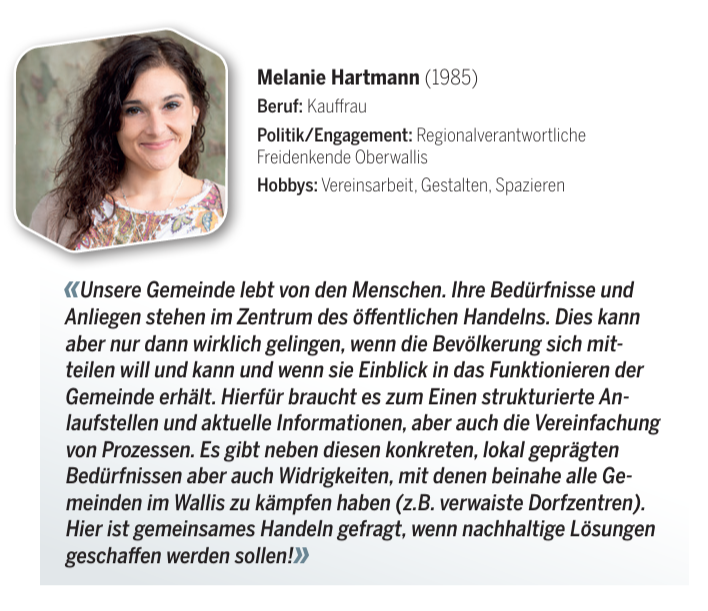 Melanie Hartmann (1985)
Beruf: Kauffrau
Politik/Engagement: Regionalverantwortliche Freidenkende Oberwallis
Hobbys: Vereinsarbeit, Gestalten, Spazieren

«Unsere Gemeinde lebt von den Menschen. Ihre Bedürfnisse und Anliegen stehen im Zentrum des öffentlichen Handelns. Dies kann aber nur dann wirklich gelingen, wenn die Bevölkerung sich mitteilen will und kann und wenn sie Einblick in das Funktionieren der Gemeinde erhält. Hierfür braucht es zum Einen strukturierte Anlaufstellen und aktuelle Informationen, aber auch die Vereinfachung von Prozessen. Es gibt neben diesen konkreten, lokal geprägten Bedürfnissen aber auch Widrigkeiten, mit denen beinahe alle Gemeinden im Wallis zu kämpfen haben (z.B. verwaiste Dorfzentren). Hier ist gemeinsames Handeln gefragt, wenn nachhaltige Lösungen geschaffen werden sollen!»